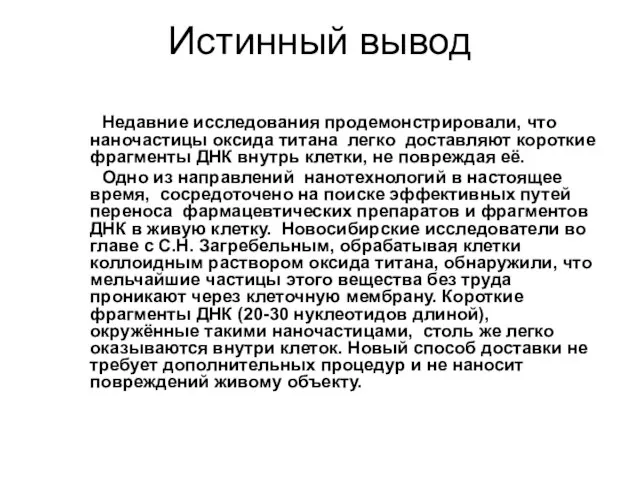 Истинный вывод

Недавние исследования продемонстрировали, что наночастицы оксида титана легко доставляют короткие фрагменты ДНК внутрь клетки, не повреждая её.

Одно из направлений нанотехнологий в настоящее время, сосредоточено на поиске эффективных путей переноса фармацевтических препаратов и фрагментов ДНК в живую клетку. Новосибирские исследователи во главе с С.Н. Загребельным, обрабатывая клетки коллоидным раствором оксида титана, обнаружили, что мельчайшие частицы этого вещества без труда проникают через клеточную мембрану. Короткие фрагменты ДНК (20-30 нуклеотидов длиной), окружённые такими наночастицами, столь же легко оказываются внутри клеток. Новый способ доставки не требует дополнительных процедур и не наносит повреждений живому объекту.